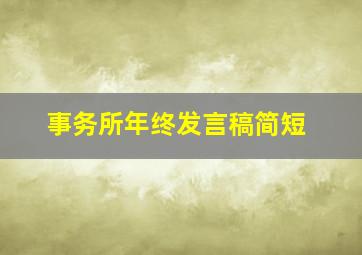 事务所年终发言稿简短